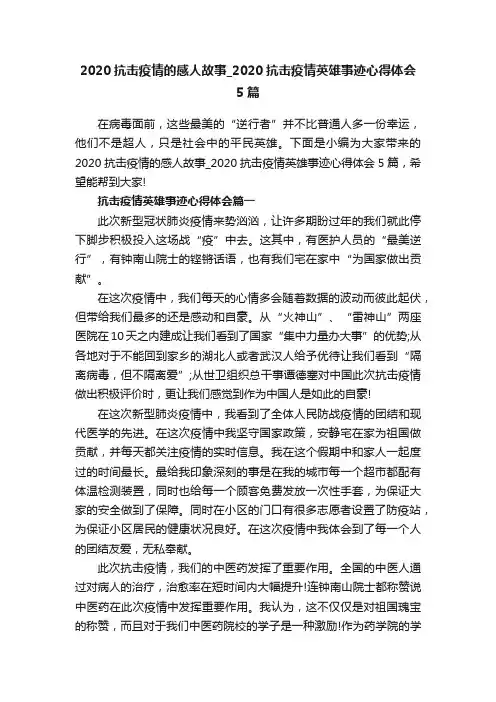 2020 抗击疫情的感人故事_2020 抗击疫情英雄事迹心得体会 5 篇

在病毒面前，这些最美的“逆行者”并不比普通人多一份幸运，他们不是超人，只是社会中的平民英雄。下面是小编为大家带来的 2020 抗击疫情的感人故事_2020 抗击疫情英雄事迹心得体会 5 篇，希望能帮到大家!

抗击疫情英雄事迹心得体会篇一

此次新型冠状肺炎疫情来势汹汹，让许多期盼过年的我们就此停下脚步积极投入这场战“疫”中去。这其中，有医护人员的“最美逆行”，有钟南山院士的铿锵话语，也有我们宅在家中“为国家做出贡献”。

在这次疫情中，我们每天的心情多会随着数据的波动而彼此起伏，但带给我们最多的还是感动和自豪。从“火神山”、“雷神山”两座医院在 10 天之内建成让我们看到了国家“集中力量办大事”的优势;从各地对于不能回到家乡的湖北人或者武汉人给予优待让我们看到“隔离病毒，但不隔离爱”;从世卫组织总干事谭德塞对中国此次抗击疫情做出积极评价时，更让我们感觉到作为中国人是如此的自豪!

在这次新型肺炎疫情中，我看到了全体人民防战疫情的团结和现代医学的先进。在这次疫情中我坚守国家政策，安静宅在家为祖国做贡献，并每天都关注疫情的实时信息。我在这个假期中和家人一起度过的时间最长。最给我印象深刻的事是在我的城市每一个超市都配有体温检测装置，同时也给每一个顾客免费发放一次性手套，为保证大家的安全做到了保障。同时在小区的门口有很多志愿者设置了防疫站，为保证小区居民的健康状况良好。在这次疫情中我体会到了每一个人的团结友爱，无私奉献。

此次抗击疫情，我们的中医药发挥了重要作用。全国的中医人通过对病人的治疗，治愈率在短时间内大幅提升!连钟南山院士都称赞说中医药在此次疫情中发挥重要作用。我认为，这不仅仅是对祖国瑰宝的称赞，而且对于我们中医药院校的学子是一种激励!作为药学院的学